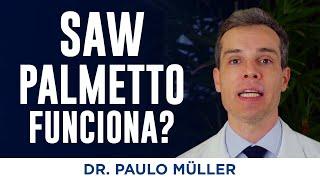 SAW PALMETTO FUNCIONA?

DR. PAULO MÜLLER